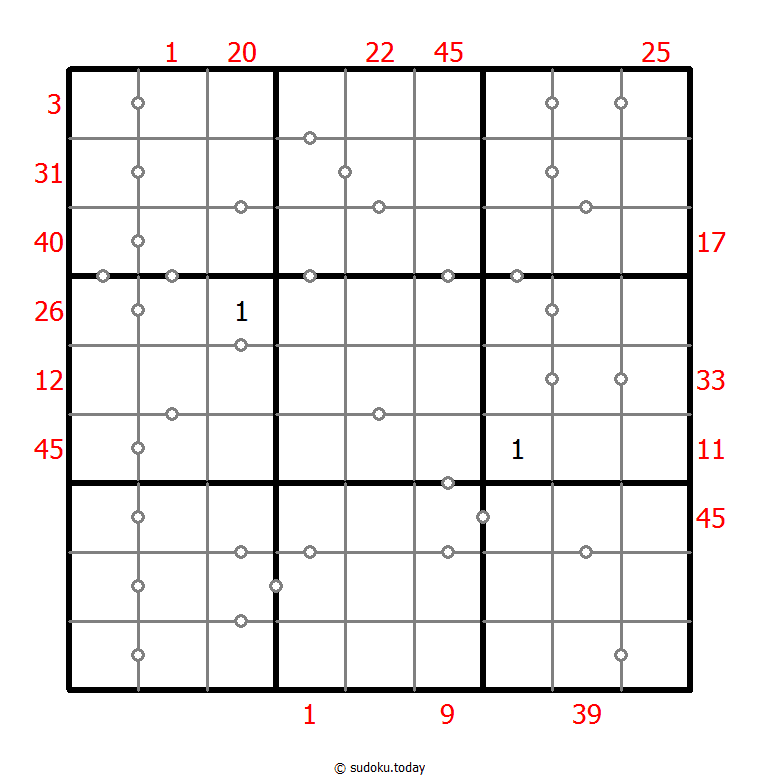 1 20 22 45 25

3
31
40 17
26 1
12 33
45 1 11
45

1 9 39

© sudoku.today